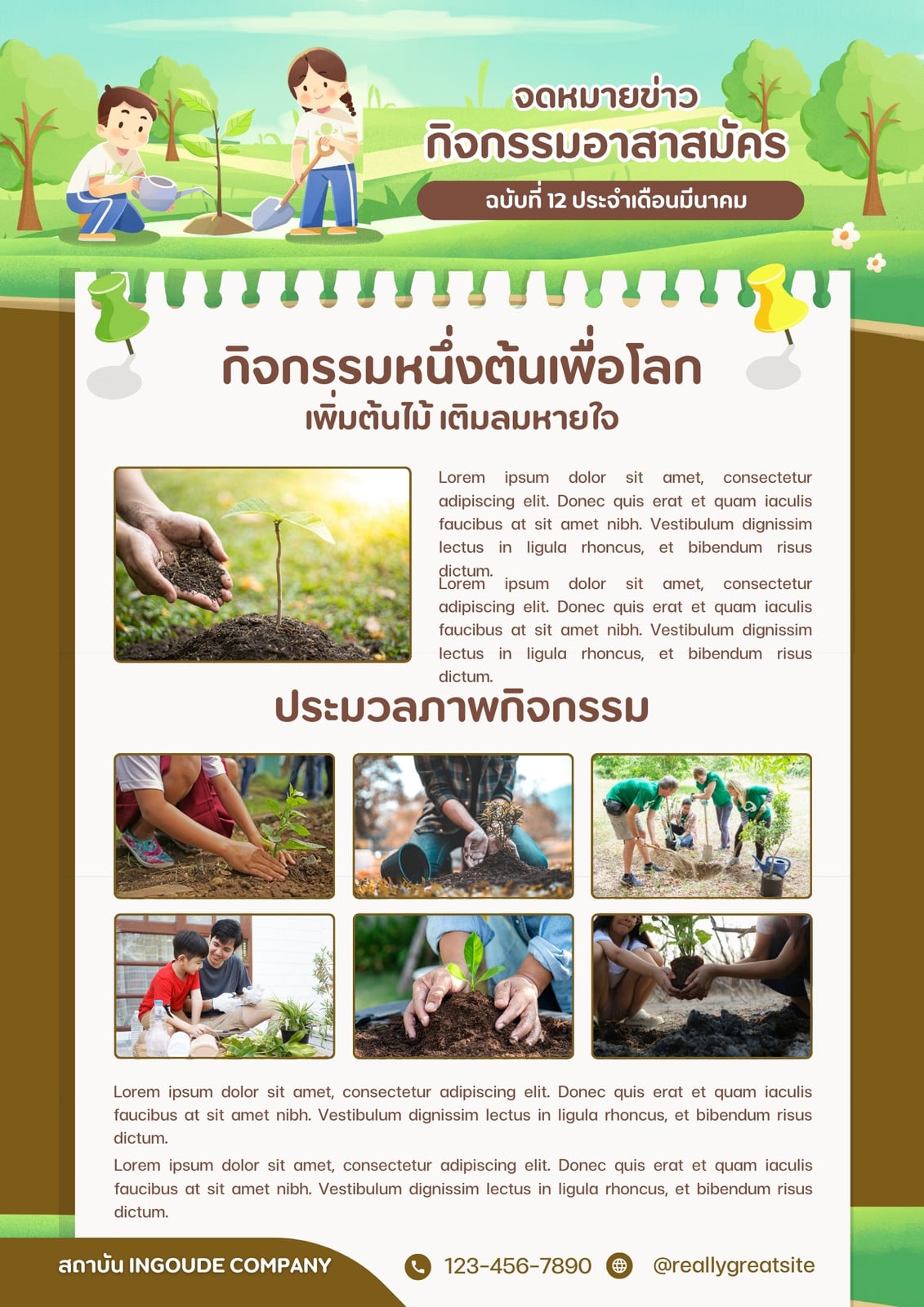 จดหมายข่าว
กิจกรรมอาสาสมัคร

ฉบับที่ 12 ประจำเดือนมีนาคม

กิจกรรมหนึ่งต้นเพื่อโลก
เพิ่มต้นไม้ เติมลมหายใจ

Lorem ipsum dolor sit amet, consectetur adipiscing elit. Donec quis erat et quam iaculis faucibus at sit amet nibh. Vestibulum dignissim lectus in ligula rhoncus, et bibendum risus dictum.

Lorem ipsum dolor sit amet, consectetur adipiscing elit. Donec quis erat et quam iaculis faucibus at sit amet nibh. Vestibulum dignissim lectus in ligula rhoncus, et bibendum risus dictum.

ประมวลภาพกิจกรรม

Lorem ipsum dolor sit amet, consectetur adipiscing elit. Donec quis erat et quam iaculis faucibus at sit amet nibh. Vestibulum dignissim lectus in ligula rhoncus, et bibendum risus dictum.

Lorem ipsum dolor sit amet, consectetur adipiscing elit. Donec quis erat et quam iaculis faucibus at sit amet nibh. Vestibulum dignissim lectus in ligula rhoncus, et bibendum risus dictum.

สถาบัน INGOUDE COMPANY

123-456-7890

@reallygreatsite